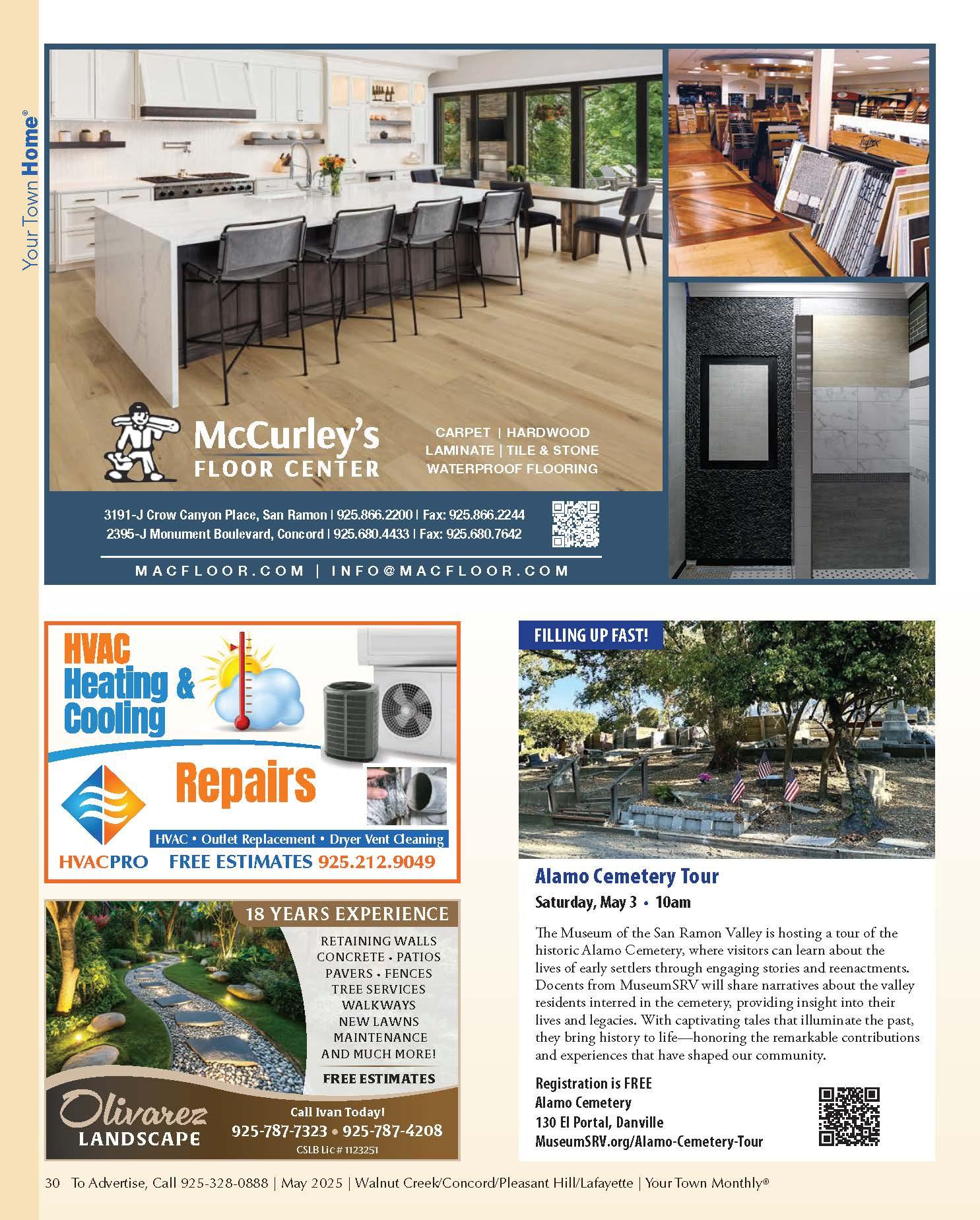 Your Town Home®

McCurley's FLOOR CENTER

CARPET | HARDWOOD
LAMINATE | TILE & STONE
WATERPROOF FLOORING

3191-J Crow Canyon Place, San Ramon | 925.866.2200 | Fax: 925.866.2244
2395-J Monument Boulevard, Concord | 925.680.4433 | Fax: 925.680.7642

MACFLOOR.COM | INFO@MACFLOOR.COM

HVAC Heating & Cooling

Repairs

HVAC • Outlet Replacement • Dryer Vent Cleaning

HVACPRO FREE ESTIMATES 925.212.9049

18 YEARS EXPERIENCE

RETAINING WALLS
CONCRETE • PATIOS
PAVERS • FENCES
TREE SERVICES
WALKWAYS
NEW LAWNS
MAINTENANCE
AND MUCH MORE!

FREE ESTIMATES

Olivarez LANDSCAPE

Call Ivan Today!
925-787-7323 • 925-787-4208
CSLB Lic # 1123251

FILLING UP FAST!

Alamo Cemetery Tour

Saturday, May 3 • 10am

The Museum of the San Ramon Valley is hosting a tour of the historic Alamo Cemetery, where visitors can learn about the lives of early settlers through engaging stories and reenactments. Docents from MuseumSRV will share narratives about the valley residents interred in the cemetery, providing insight into their lives and legacies. With captivating tales that illuminate the past, they bring history to life—honoring the remarkable contributions and experiences that have shaped our community.

Registration is FREE
Alamo Cemetery
130 El Portal, Danville
MuseumSRV.org/Alamo-Cemetery-Tour

30 To Advertise, Call 925-328-0888 | May 2025 | Walnut Creek/Concord/Pleasant Hill/Lafayette | Your Town Monthly®